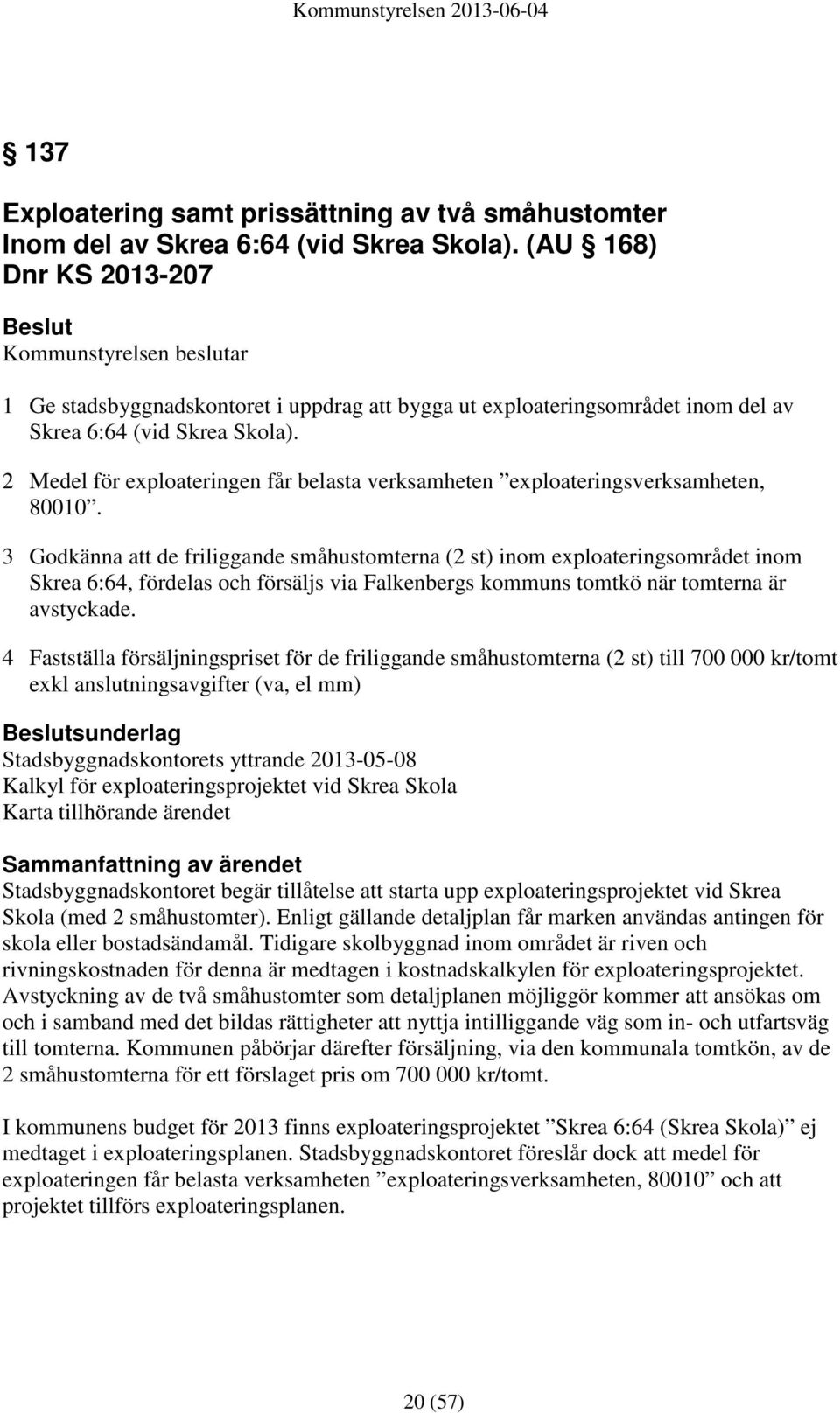 Kommunstyrelsen 2013-06-04

§ 137

Exploatering samt prissättning av två småhustomter Inom del av Skrea 6:64 (vid Skrea Skola). (AU § 168) Dnr KS 2013-207

Beslut
Kommunstyrelsen beslutar

1 Ge stadsbyggnadskontoret i uppdrag att bygga ut exploateringsområdet inom del av Skrea 6:64 (vid Skrea Skola).

2 Medel för exploateringen får belasta verksamheten ”exploateringsverksamheten, 80010”.

3 Godkänna att de friliggande småhustomterna (2 st) inom exploateringsområdet inom Skrea 6:64, fördelas och försäljs via Falkenbergs kommuns tomtkö när tomterna är avstyckade.

4 Fastställa försäljningspriset för de friliggande småhustomterna (2 st) till 700 000 kr/tomt exkl anslutningsavgifter (va, el mm)

Beslutsunderlag
Stadsbyggnadskontorets yttrande 2013-05-08
Kalkyl för exploateringsprojektet vid Skrea Skola
Karta tillhörande ärendet

Sammanfattning av ärendet
Stadsbyggnadskontoret begär tillåtelse att starta upp exploateringsprojektet vid Skrea Skola (med 2 småhustomter). Enligt gällande detaljplan får marken användas antingen för skola eller bostadsändamål. Tidigare skolbyggnad inom området är riven och rivningskostnaden för denna är medtagen i kostnadskalkylen för exploateringsprojektet. Avstyckning av de två småhustomter som detaljplanen möjliggör kommer att ansökas om och i samband med det bildas rättigheter att nyttja intilliggande väg som in- och utfartsväg till tomterna. Kommunen påbörjar därefter försäljning, via den kommunala tomtkön, av de 2 småhustomterna för ett förslaget pris om 700 000 kr/tomt.

I kommunens budget för 2013 finns exploateringsprojektet ”Skrea 6:64 (Skrea Skola)” ej medtaget i exploateringsplanen. Stadsbyggnadskontoret föreslår dock att medel för exploateringen får belasta verksamheten ”exploateringsverksamheten, 80010” och att projektet tillförs exploateringsplanen.

20 (57)